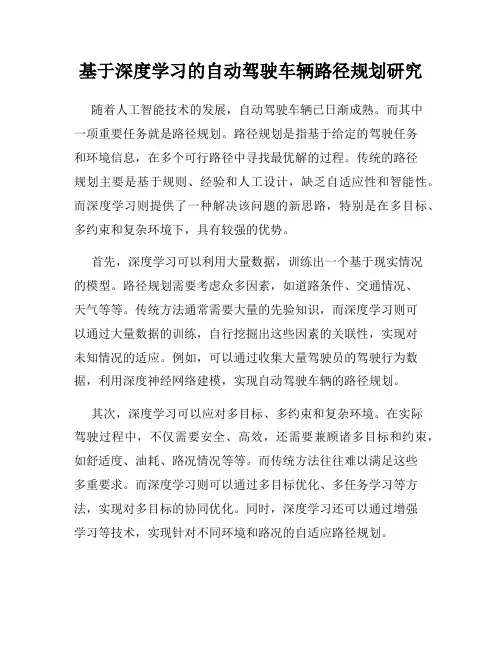 基于深度学习的自动驾驶车辆路径规划研究

随着人工智能技术的发展，自动驾驶车辆已日渐成熟。而其中一项重要任务就是路径规划。路径规划是指基于给定的驾驶任务和环境信息，在多个可行路径中寻找最优解的过程。传统的路径规划主要是基于规则、经验和人工设计，缺乏自适应性和智能性。而深度学习则提供了一种解决该问题的新思路，特别是在多目标、多约束和复杂环境下，具有较强的优势。

首先，深度学习可以利用大量数据，训练出一个基于现实情况的模型。路径规划需要考虑众多因素，如道路条件、交通情况、天气等等。传统方法通常需要大量的先验知识，而深度学习则可以通过大量数据的训练，自行挖掘出这些因素的关联性，实现对未知情况的适应。例如，可以通过收集大量驾驶员的驾驶行为数据，利用深度神经网络建模，实现自动驾驶车辆的路径规划。

其次，深度学习可以应对多目标、多约束和复杂环境。在实际驾驶过程中，不仅需要安全、高效，还需要兼顾诸多目标和约束，如舒适度、油耗、路况情况等等。而传统方法往往难以满足这些多重要求。而深度学习则可以通过多目标优化、多任务学习等方法，实现对多目标的协同优化。同时，深度学习还可以通过增强学习等技术，实现针对不同环境和路况的自适应路径规划。